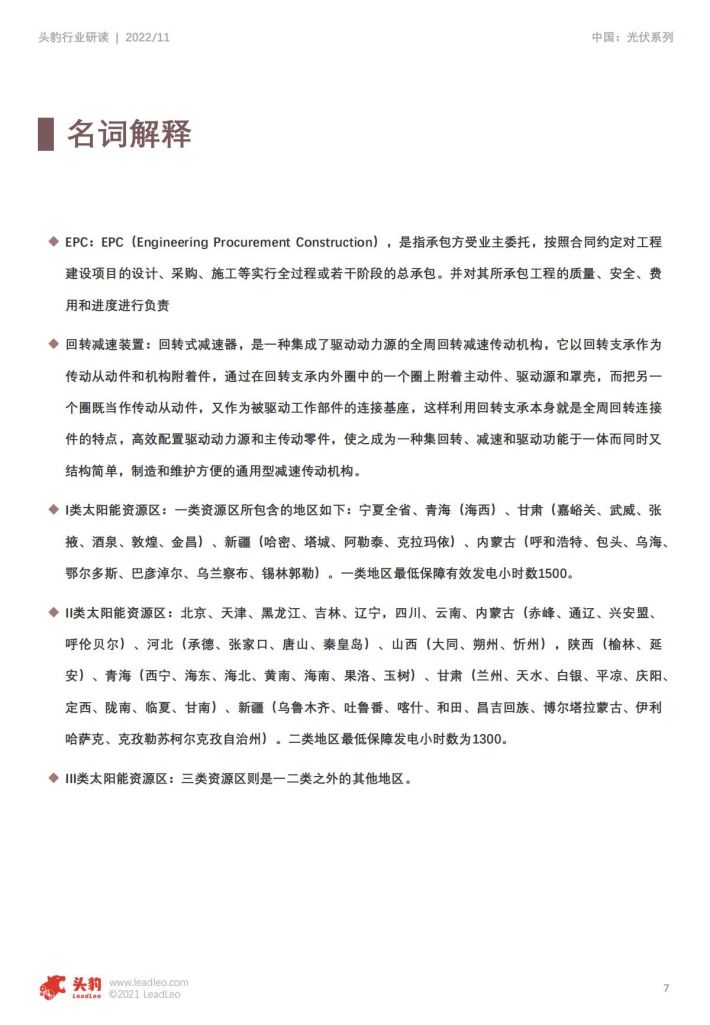 头豹行业研读 | 2022/11

中国：光伏系列

名词解释

◆ EPC：EPC（Engineering Procurement Construction），是指承包方受业主委托，按照合同约定对工程建设项目的设计、采购、施工等实行全过程或若干阶段的总承包。并对其所承包工程的质量、安全、费用和进度进行负责

◆ 回转减速装置：回转式减速器，是一种集成了驱动动力源的全周回转减速传动机构，它以回转支承作为传动从动件和机构附着件，通过在回转支承内外圈中的一个圈上附着主动件、驱动源和罩壳，而把另一个圈既当作传动从动件，又作为被驱动工作部件的连接基座，这样利用回转支承本身就是全周回转连接件的特点，高效配置驱动动力源和主传动零件，使之成为一种集回转、减速和驱动功能于一体而同时又结构简单，制造和维护方便的通用型减速传动机构。

◆ I类太阳能资源区：一类资源区所包含的地区如下：宁夏全省、青海（海西）、甘肃（嘉峪关、武威、张掖、酒泉、敦煌、金昌）、新疆（哈密、塔城、阿勒泰、克拉玛依）、内蒙古（呼和浩特、包头、乌海、鄂尔多斯、巴彦淖尔、乌兰察布、锡林郭勒）。一类地区最低保障有效发电小时数1500。

◆ II类太阳能资源区：北京、天津、黑龙江、吉林、辽宁，四川、云南、内蒙古（赤峰、通辽、兴安盟、呼伦贝尔）、河北（承德、张家口、唐山、秦皇岛）、山西（大同、朔州、忻州），陕西（榆林、延安）、青海（西宁、海东、海北、黄南、海南、果洛、玉树）、甘肃（兰州、天水、白银、平凉、庆阳、定西、陇南、临夏、甘南）、新疆（乌鲁木齐、吐鲁番、喀什、和田、昌吉回族、博尔塔拉蒙古、伊利哈萨克、克孜勒苏柯尔克孜自治州）。二类地区最低保障发电小时数为1300。

◆ III类太阳能资源区：三类资源区则是一二类之外的其他地区。

头豹 LeadLeo www.leadleo.com ©2021 LeadLeo

7